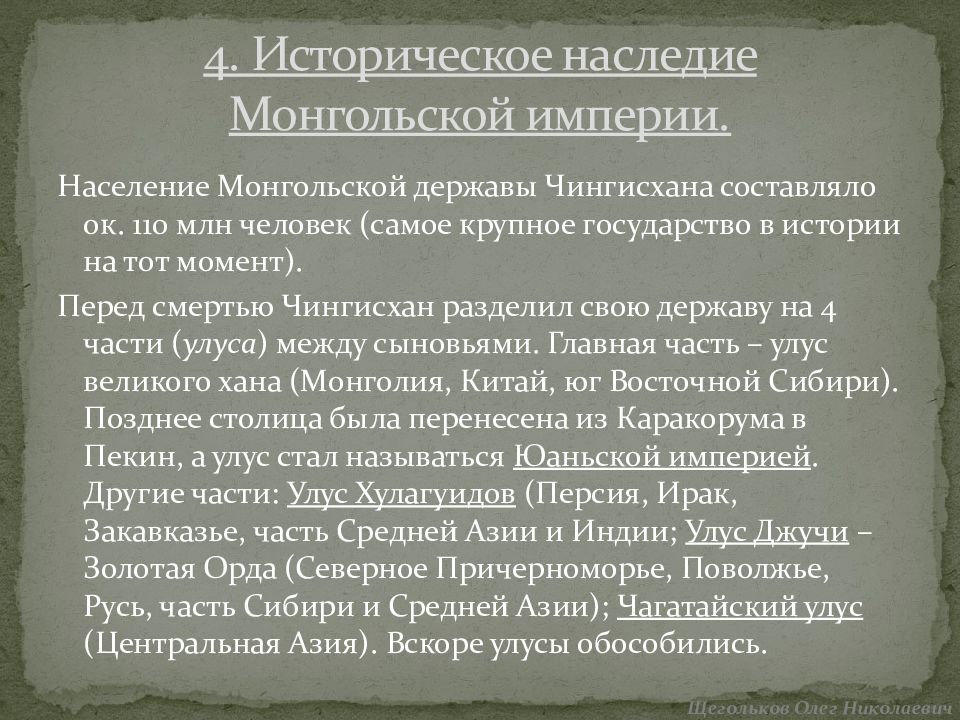 4. Историческое наследие Монгольской империи.

Население Монгольской державы Чингисхана составляло ок. 110 млн человек (самое крупное государство в истории на тот момент).

Перед смертью Чингисхан разделил свою державу на 4 части (улуса) между сыновьями. Главная часть – улус великого хана (Монголия, Китай, юг Восточной Сибири). Позднее столица была перенесена из Каракорума в Пекин, а улус стал называться Юаньской империей. Другие части: Улус Хулагуидов (Персия, Ирак, Закавказье, часть Средней Азии и Индии; Улус Джучи – Золотая Орда (Северное Причерноморье, Поволжье, Русь, часть Сибири и Средней Азии); Чагатайский улус (Центральная Азия). Вскоре улусы обособились.

Щегольков Олег Николаевич